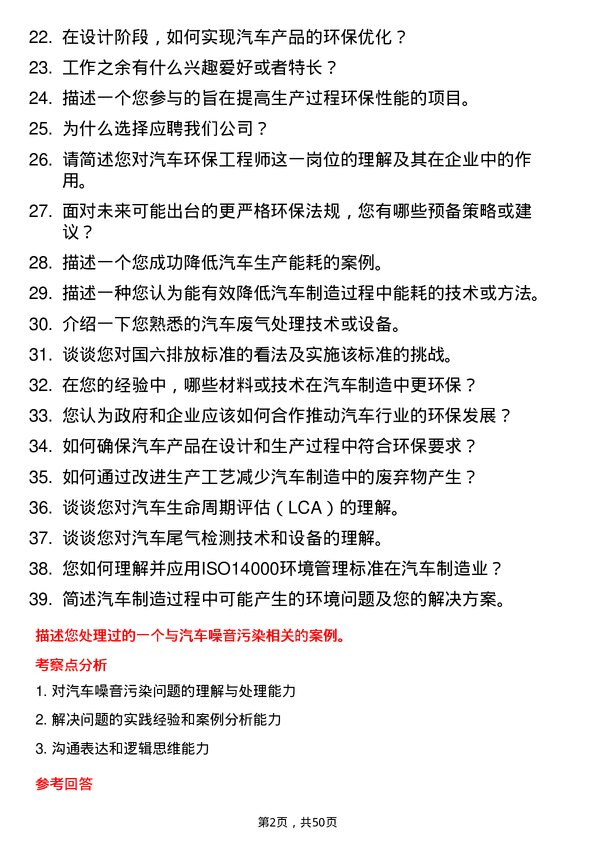 22. 在设计阶段，如何实现汽车产品的环保优化？

23. 工作之余有什么兴趣爱好或者特长？

24. 描述一个您参与的旨在提高生产过程环保性能的项目。

25. 为什么选择应聘我们公司？

26. 请简述您对汽车环保工程师这一岗位的理解及其在企业中的作用。

27. 面对未来可能出台的更严格环保法规，您有哪些预备策略或建议？

28. 描述一个您成功降低汽车生产能耗的案例。

29. 描述一种您认为能有效降低汽车制造过程中能耗的技术或方法。

30. 介绍一下您熟悉的汽车废气处理技术或设备。

31. 谈谈您对国六排放标准的看法及实施该标准的挑战。

32. 在您的经验中，哪些材料或技术在汽车制造中更环保？

33. 您认为政府和企业应该如何合作推动汽车行业的环保发展？

34. 如何确保汽车产品在设计和生产过程中符合环保要求？

35. 如何通过改进生产工艺减少汽车制造中的废弃物产生？

36. 谈谈您对汽车生命周期评估（LCA）的理解。

37. 谈谈您对汽车尾气检测技术和设备的理解。

38. 您如何理解并应用ISO14000环境管理标准在汽车制造业？

39. 简述汽车制造过程中可能产生的环境问题及您的解决方案。

描述您处理过的一个与汽车噪音污染相关的案例。

考察点分析

1. 对汽车噪音污染问题的理解与处理能力

2. 解决问题的实践经验和案例分析能力

3. 沟通表达和逻辑思维能力

参考回答

第2页，共50页